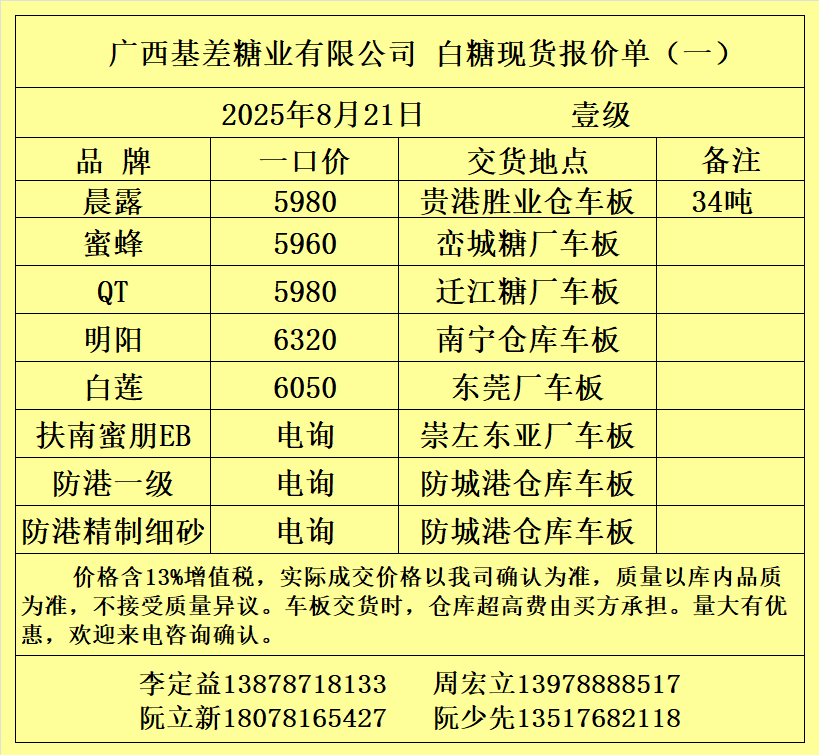 广西基差糖业有限公司 白糖现货报价单（一）

2025年8月21日 壹级

| 品 牌 | 一口价 | 交货地点 | 备注 |
|---|---|---|---|
| 晨露 | 5980 | 贵港胜业仓车板 | 34吨 |
| 蜜蜂 | 5960 | 峦城糖厂车板 | |
| QT | 5980 | 迁江糖厂车板 | |
| 明阳 | 6320 | 南宁仓库车板 | |
| 白莲 | 6050 | 东莞厂车板 | |
| 扶南蜜朋EB | 电询 | 崇左东亚厂车板 | |
| 防港一级 | 电询 | 防城港仓库车板 | |
| 防港精制细砂 | 电询 | 防城港仓库车板 | |

价格含13%增值税，实际成交价格以我司确认为准，质量以库内品质为准，不接受质量异议。车板交货时，仓库超高费由买方承担。量大有优惠，欢迎来电咨询确认。

李定益13878718133 周宏立13978888517
阮立新18078165427 阮少先13517682118